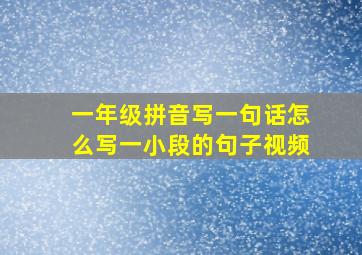 一年级拼音写一句话怎么写一小段的句子视频